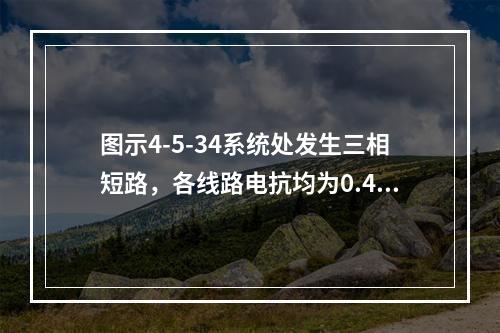 图示4-5-34系统处发生三相短路，各线路电抗均为0.4...